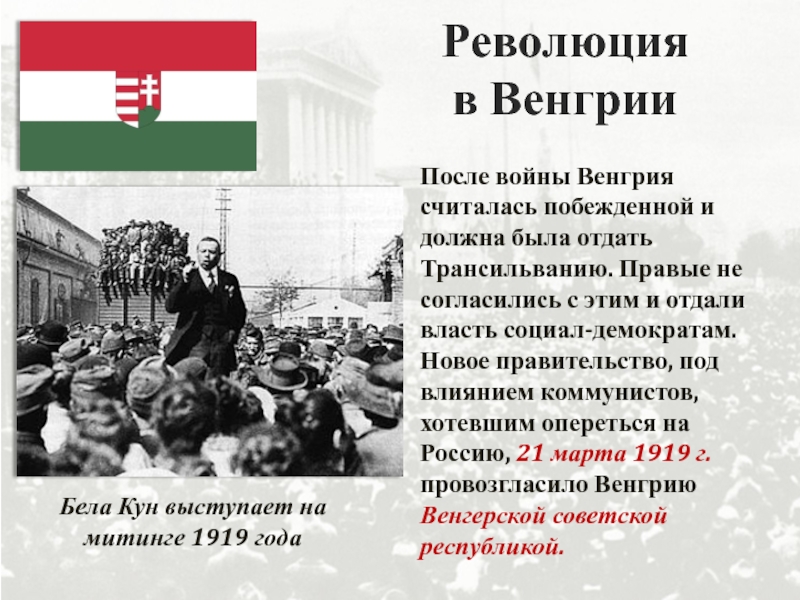 Революция в Венгрии

После войны Венгрия считалась побежденной и должна была отдать Трансильванию. Правые не согласились с этим и отдали власть социал-демократам. Новое правительство, под влиянием коммунистов, хотевшим опереться на Россию, 21 марта 1919 г. провозгласило Венгрию Венгерской советской республикой.

Бела Кун выступает на митинге 1919 года